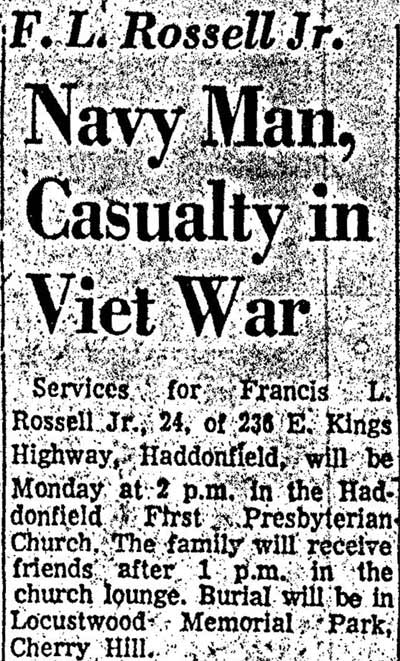 F. L. Rossell Jr.

Navy Man, Casualty in Viet War

Services for Francis L. Rossell Jr., 24, of 236 E. Kings Highway, Haddonfield, will be Monday at 2 p.m. in the Haddonfield First Presbyterian Church. The family will receive friends after 1 p.m. in the church lounge. Burial will be in Locustwood Memorial Park, Cherry Hill.